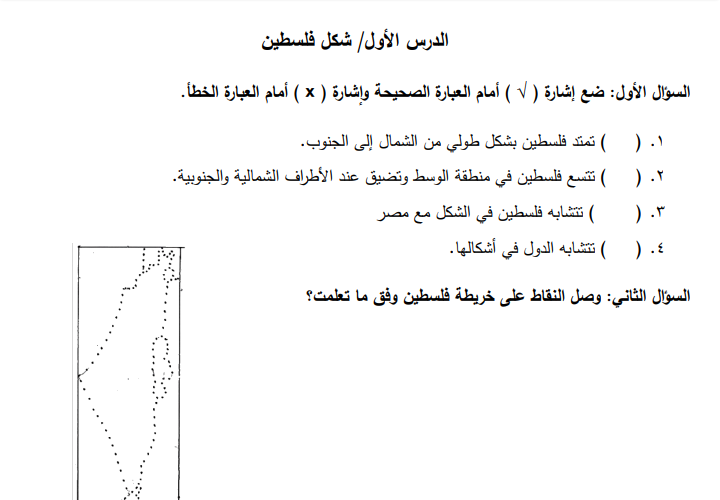 الدرس الأول/ شكل فلسطين

السؤال الأول: ضع إشارة ( √ ) أمام العبارة الصحيحة وإشارة ( x ) أمام العبارة الخطأ.

١. (     ) تمتد فلسطين بشكل طولي من الشمال إلى الجنوب.

٢. (     ) تتسع فلسطين في منطقة الوسط وتضيق عند الأطراف الشمالية والجنوبية.

٣. (     ) تتشابه فلسطين في الشكل مع مصر

٤. (     ) تتشابه الدول في أشكالها.

السؤال الثاني: وصل النقاط على خريطة فلسطين وفق ما تعلمت؟